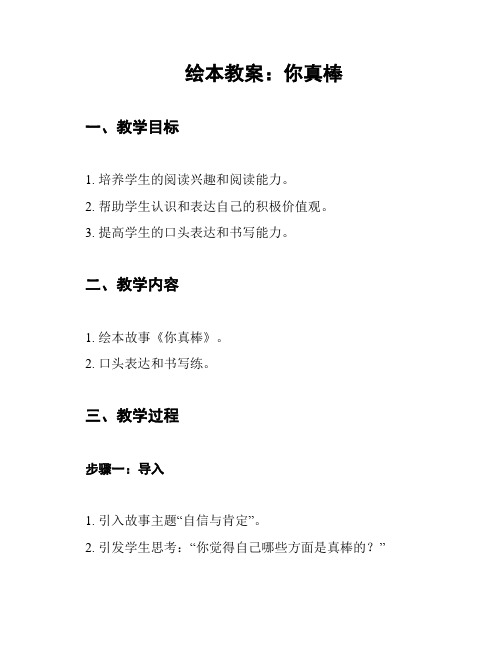 绘本教案：你真棒

一、教学目标

1. 培养学生的阅读兴趣和阅读能力。
2. 帮助学生认识和表达自己的积极价值观。
3. 提高学生的口头表达和书写能力。

二、教学内容

1. 绘本故事《你真棒》。
2. 口头表达和书写练。

三、教学过程

步骤一：导入

1. 引入故事主题“自信与肯定”。
2. 引发学生思考：“你觉得自己哪些方面是真棒的？”